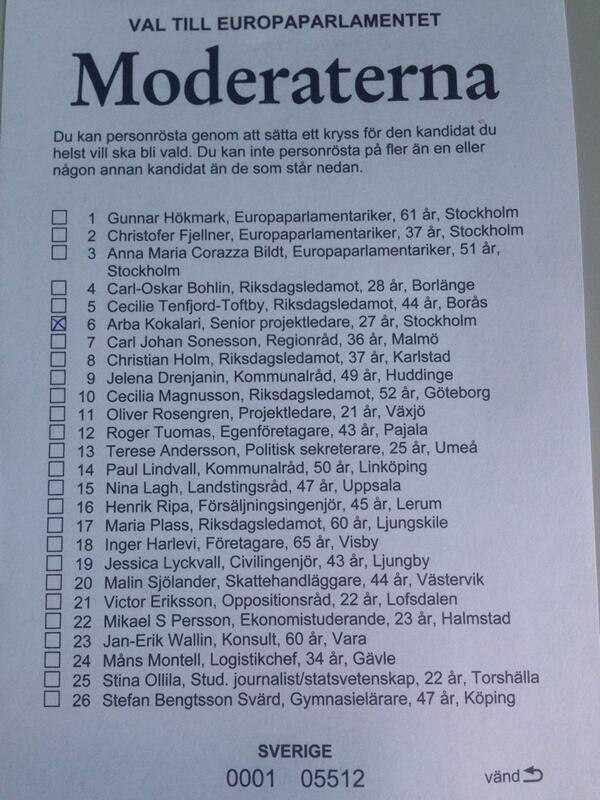 VAL TILL EUROPAPARLAMENTET

Moderaterna

Du kan personrösta genom att sätta ett kryss för den kandidat du helst vill ska bli vald. Du kan inte personrösta på fler än en eller någon annan kandidat än de som står nedan.

☐ 1 Gunnar Hökmark, Europaparlamentariker, 61 år, Stockholm
☐ 2 Christofer Fjellner, Europaparlamentariker, 37 år, Stockholm
☐ 3 Anna Maria Corazza Bildt, Europaparlamentariker, 51 år, Stockholm
☐ 4 Carl-Oskar Bohlin, Riksdagsledamot, 28 år, Borlänge
☐ 5 Cecilie Tenfjord-Toftby, Riksdagsledamot, 44 år, Borås
☒ 6 Arba Kokalari, Senior projektledare, 27 år, Stockholm
☐ 7 Carl Johan Sonesson, Regionråd, 36 år, Malmö
☐ 8 Christian Holm, Riksdagsledamot, 37 år, Karlstad
☐ 9 Jelena Drenjanin, Kommunalråd, 49 år, Huddinge
☐ 10 Cecilia Magnusson, Riksdagsledamot, 52 år, Göteborg
☐ 11 Oliver Rosengren, Projektledare, 21 år, Växjö
☐ 12 Roger Tuomas, Egenföretagare, 43 år, Pajala
☐ 13 Terese Andersson, Politisk sekreterare, 25 år, Umeå
☐ 14 Paul Lindvall, Kommunalråd, 50 år, Linköping
☐ 15 Nina Lagh, Landstingsråd, 47 år, Uppsala
☐ 16 Henrik Ripa, Försäljningsingenjör, 45 år, Lerum
☐ 17 Maria Plass, Riksdagsledamot, 60 år, Ljungskile
☐ 18 Inger Harlevi, Företagare, 65 år, Visby
☐ 19 Jessica Lyckvall, Civilingenjör, 43 år, Ljungby
☐ 20 Malin Sjölander, Skattehandläggare, 44 år, Västervik
☐ 21 Victor Eriksson, Oppositionsråd, 22 år, Lofsdalen
☐ 22 Mikael S Persson, Ekonomistuderande, 23 år, Halmstad
☐ 23 Jan-Erik Wallin, Konsult, 60 år, Vara
☐ 24 Måns Montell, Logistikchef, 34 år, Gävle
☐ 25 Stina Ollila, Stud. journalist/statsvetenskap, 22 år, Torshälla
☐ 26 Stefan Bengtsson Svärd, Gymnasielärare, 47 år, Köping

SVERIGE
0001 05512

vänd